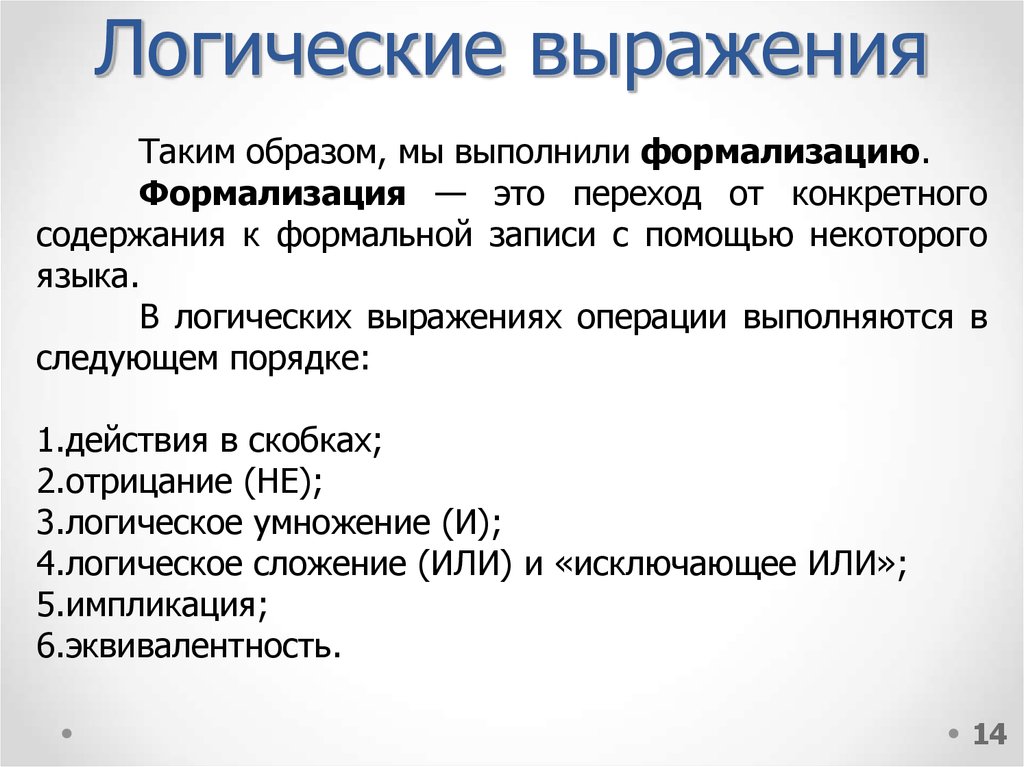 Логические выражения

Таким образом, мы выполнили формализацию.

Формализация — это переход от конкретного содержания к формальной записи с помощью некоторого языка.

В логических выражениях операции выполняются в следующем порядке:

1.действия в скобках;
2.отрицание (НЕ);
3.логическое умножение (И);
4.логическое сложение (ИЛИ) и «исключающее ИЛИ»;
5.импликация;
6.эквивалентность.

14